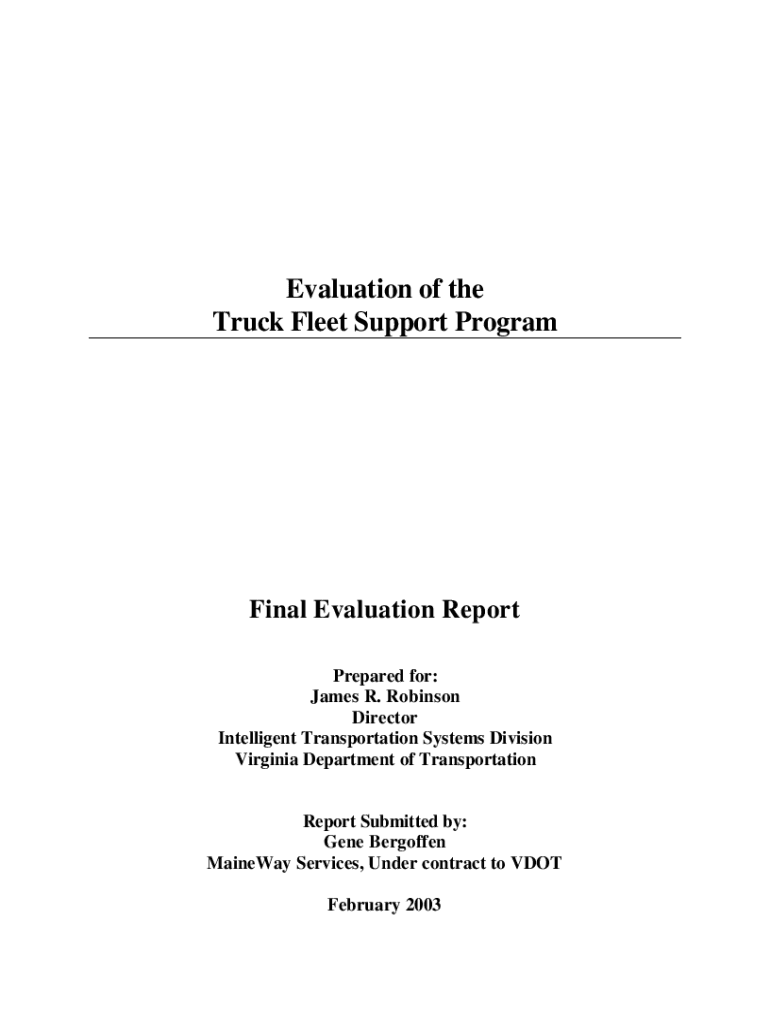 Evaluation of the
Truck Fleet Support Program

Final Evaluation Report

Prepared for:
James R. Robinson
Director
Intelligent Transportation Systems Division
Virginia Department of Transportation

Report Submitted by:
Gene Bergoffen
MaineWay Services, Under contract to VDOT

February 2003